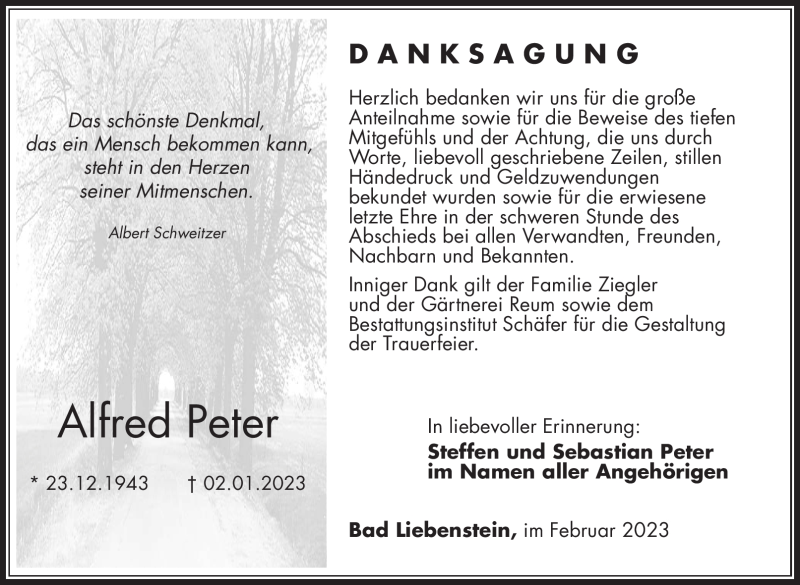 Das schönste Denkmal,
das ein Mensch bekommen kann,
steht in den Herzen
seiner Mitmenschen.

Albert Schweitzer

Alfred Peter

* 23.12.1943 † 02.01.2023

DANKSAGUNG

Herzlich bedanken wir uns für die große Anteilnahme sowie für die Beweise des tiefen Mitgefühls und der Achtung, die uns durch Worte, liebevoll geschriebene Zeilen, stillen Händedruck und Geldzuwendungen bekundet wurden sowie für die erwiesene letzte Ehre in der schweren Stunde des Abschieds bei allen Verwandten, Freunden, Nachbarn und Bekannten.

Inniger Dank gilt der Familie Ziegler und der Gärtnerei Reum sowie dem Bestattungsinstitut Schäfer für die Gestaltung der Trauerfeier.

In liebevoller Erinnerung:
Steffen und Sebastian Peter
im Namen aller Angehörigen

Bad Liebenstein, im Februar 2023